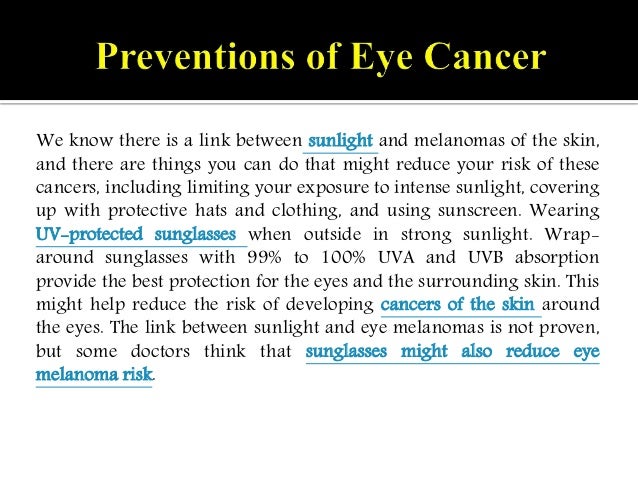 Preventions of Eye Cancer

We know there is a link between sunlight and melanomas of the skin, and there are things you can do that might reduce your risk of these cancers, including limiting your exposure to intense sunlight, covering up with protective hats and clothing, and using sunscreen. Wearing UV-protected sunglasses when outside in strong sunlight. Wrap-around sunglasses with 99% to 100% UVA and UVB absorption provide the best protection for the eyes and the surrounding skin. This might help reduce the risk of developing cancers of the skin around the eyes. The link between sunlight and eye melanomas is not proven, but some doctors think that sunglasses might also reduce eye melanoma risk.